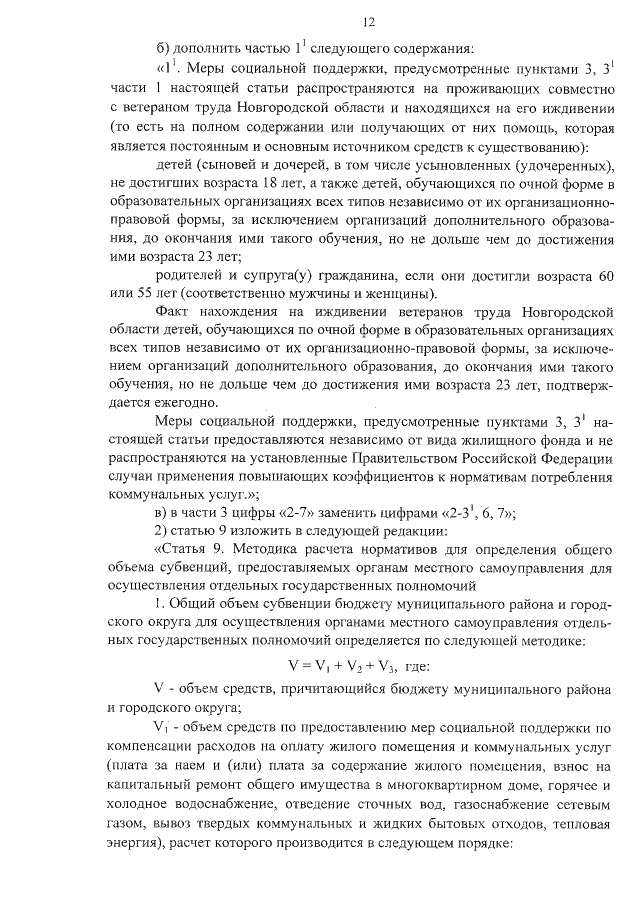 12

б) дополнить частью $1^1$ следующего содержания:

«$1^1$. Меры социальной поддержки, предусмотренные пунктами 3, $3^1$ части 1 настоящей статьи распространяются на проживающих совместно с ветераном труда Новгородской области и находящихся на его иждивении (то есть на полном содержании или получающих от них помощь, которая является постоянным и основным источником средств к существованию):

детей (сыновей и дочерей, в том числе усыновленных (удочеренных), не достигших возраста 18 лет, а также детей, обучающихся по очной форме в образовательных организациях всех типов независимо от их организационно-правовой формы, за исключением организаций дополнительного образования, до окончания ими такого обучения, но не дольше чем до достижения ими возраста 23 лет;

родителей и супруга(у) гражданина, если они достигли возраста 60 или 55 лет (соответственно мужчины и женщины).

Факт нахождения на иждивении ветеранов труда Новгородской области детей, обучающихся по очной форме в образовательных организациях всех типов независимо от их организационно-правовой формы, за исключением организаций дополнительного образования, до окончания ими такого обучения, но не дольше чем до достижения ими возраста 23 лет, подтверждается ежегодно.

Меры социальной поддержки, предусмотренные пунктами 3, $3^1$ настоящей статьи предоставляются независимо от вида жилищного фонда и не распространяются на установленные Правительством Российской Федерации случаи применения повышающих коэффициентов к нормативам потребления коммунальных услуг.»;

в) в части 3 цифры «2-7» заменить цифрами «2-$3^1$, 6, 7»;

2) статью 9 изложить в следующей редакции:

«Статья 9. Методика расчета нормативов для определения общего объема субвенций, предоставляемых органам местного самоуправления для осуществления отдельных государственных полномочий

1. Общий объем субвенции бюджету муниципального района и городского округа для осуществления органами местного самоуправления отдельных государственных полномочий определяется по следующей методике:

$V = V_1 + V_2 + V_3$, где:

V - объем средств, причитающийся бюджету муниципального района и городского округа;

$V_1$ - объем средств по предоставлению мер социальной поддержки по компенсации расходов на оплату жилого помещения и коммунальных услуг (плата за наем и (или) плата за содержание жилого помещения, взнос на капитальный ремонт общего имущества в многоквартирном доме, горячее и холодное водоснабжение, отведение сточных вод, газоснабжение сетевым газом, вывоз твердых коммунальных и жидких бытовых отходов, тепловая энергия), расчет которого производится в следующем порядке: